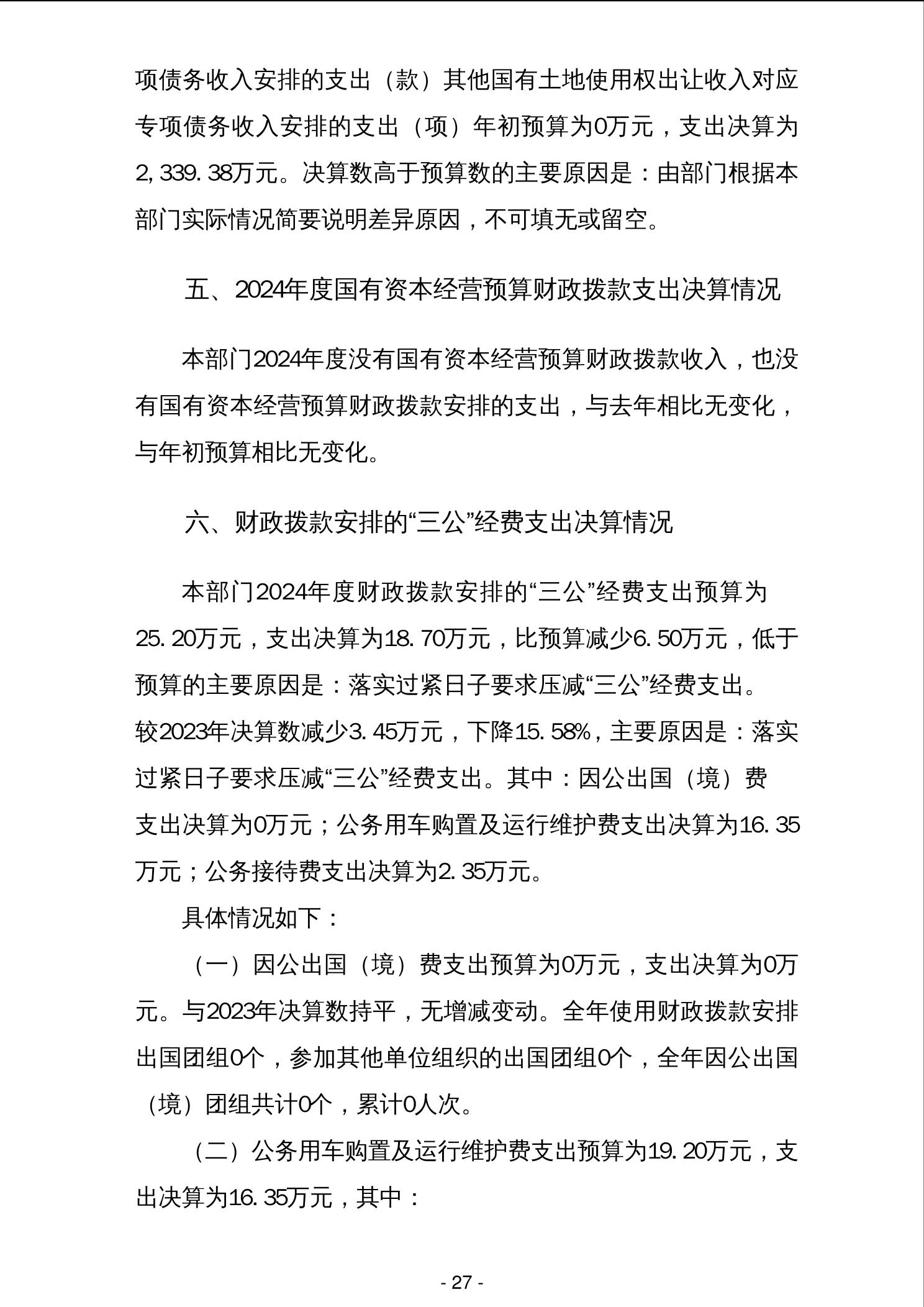 项债务收入安排的支出（款）其他国有土地使用权出让收入对应专项债务收入安排的支出（项）年初预算为0万元，支出决算为2,339.38万元。决算数高于预算数的主要原因是：由部门根据本部门实际情况简要说明差异原因，不可填无或留空。

五、2024年度国有资本经营预算财政拨款支出决算情况

本部门2024年度没有国有资本经营预算财政拨款收入，也没有国有资本经营预算财政拨款安排的支出，与去年相比无变化，与年初预算相比无变化。

六、财政拨款安排的“三公”经费支出决算情况

本部门2024年度财政拨款安排的“三公”经费支出预算为25.20万元，支出决算为18.70万元，比预算减少6.50万元，低于预算的主要原因是：落实过紧日子要求压减“三公”经费支出。较2023年决算数减少3.45万元，下降15.58%，主要原因是：落实过紧日子要求压减“三公”经费支出。其中：因公出国（境）费支出决算为0万元；公务用车购置及运行维护费支出决算为16.35万元；公务接待费支出决算为2.35万元。

具体情况如下：

（一）因公出国（境）费支出预算为0万元，支出决算为0万元。与2023年决算数持平，无增减变动。全年使用财政拨款安排出国团组0个，参加其他单位组织的出国团组0个，全年因公出国（境）团组共计0个，累计0人次。

（二）公务用车购置及运行维护费支出预算为19.20万元，支出决算为16.35万元，其中：

- 27 -